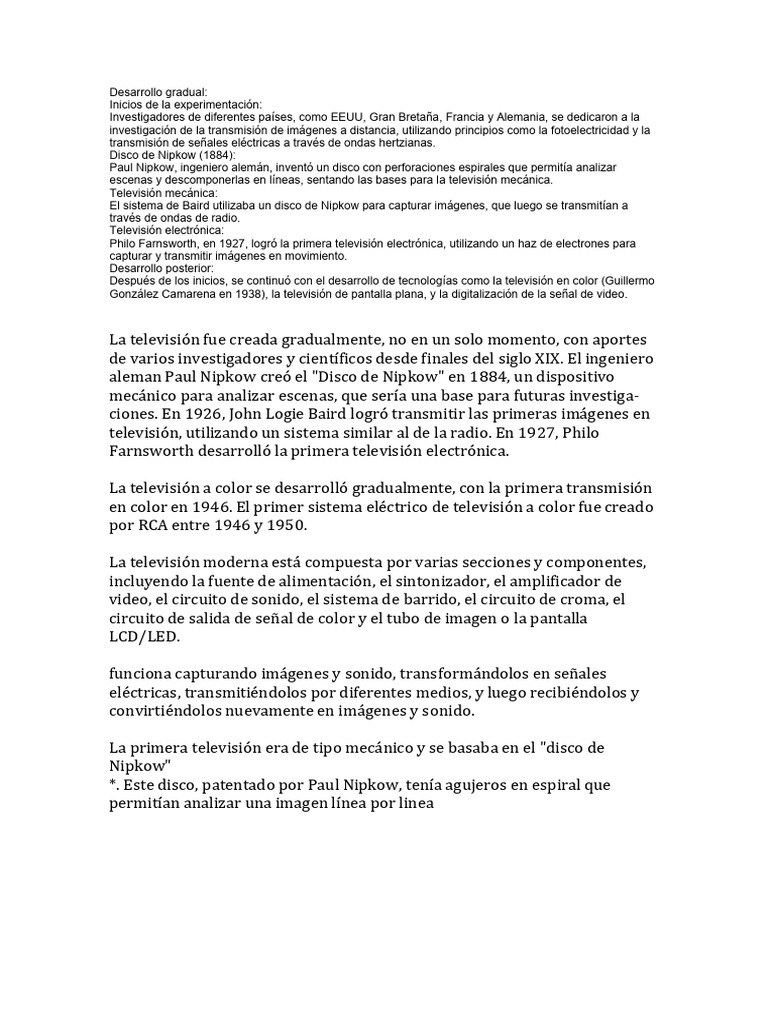 Desarrollo gradual:
Inicios de la experimentación:
Investigadores de diferentes países, como EEUU, Gran Bretaña, Francia y Alemania, se dedicaron a la investigación de la transmisión de imágenes a distancia, utilizando principios como la fotoelectricidad y la transmisión de señales eléctricas a través de ondas hertzianas.
Disco de Nipkow (1884):
Paul Nipkow, ingeniero alemán, inventó un disco con perforaciones espirales que permitía analizar escenas y descomponerlas en líneas, sentando las bases para la televisión mecánica.
Televisión mecánica:
El sistema de Baird utilizaba un disco de Nipkow para capturar imágenes, que luego se transmitían a través de ondas de radio.
Televisión electrónica:
Philo Farnsworth, en 1927, logró la primera televisión electrónica, utilizando un haz de electrones para capturar y transmitir imágenes en movimiento.
Desarrollo posterior:
Después de los inicios, se continuó con el desarrollo de tecnologías como la televisión en color (Guillermo González Camarena en 1938), la televisión de pantalla plana, y la digitalización de la señal de video.

La televisión fue creada gradualmente, no en un solo momento, con aportes de varios investigadores y científicos desde finales del siglo XIX. El ingeniero aleman Paul Nipkow creó el "Disco de Nipkow" en 1884, un dispositivo mecánico para analizar escenas, que sería una base para futuras investigaciones. En 1926, John Logie Baird logró transmitir las primeras imágenes en televisión, utilizando un sistema similar al de la radio. En 1927, Philo Farnsworth desarrolló la primera televisión electrónica.

La televisión a color se desarrolló gradualmente, con la primera transmisión en color en 1946. El primer sistema eléctrico de televisión a color fue creado por RCA entre 1946 y 1950.

La televisión moderna está compuesta por varias secciones y componentes, incluyendo la fuente de alimentación, el sintonizador, el amplificador de video, el circuito de sonido, el sistema de barrido, el circuito de croma, el circuito de salida de señal de color y el tubo de imagen o la pantalla LCD/LED.

funciona capturando imágenes y sonido, transformándolos en señales eléctricas, transmitiéndolos por diferentes medios, y luego recibiéndolos y convirtiéndolos nuevamente en imágenes y sonido.

La primera televisión era de tipo mecánico y se basaba en el "disco de Nipkow"
*. Este disco, patentado por Paul Nipkow, tenía agujeros en espiral que permitían analizar una imagen línea por linea